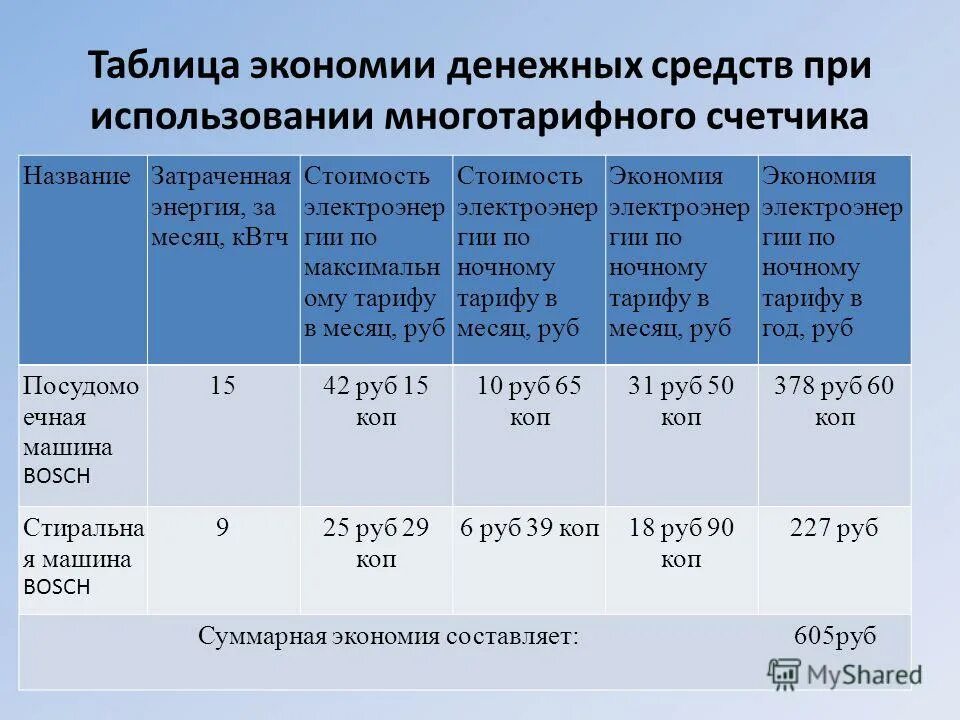 Таблица экономии денежных средств при использовании многотарифного счетчика

| Название | Затраченная энергия, за месяц, кВтч | Стоимость электроэнергии по максимальному тарифу в месяц, руб | Стоимость электроэнергии по ночному тарифу в месяц, руб | Экономия электроэнергии по ночному тарифу в месяц, руб | Экономия электроэнергии по ночному тарифу в год, руб |
|---|---|---|---|---|---|
| Посудомоечная машина BOSCH | 15 | 42 руб 15 коп | 10 руб 65 коп | 31 руб 50 коп | 378 руб 60 коп |
| Стиральная машина BOSCH | 9 | 25 руб 29 коп | 6 руб 39 коп | 18 руб 90 коп | 227 руб |
| Суммарная экономия составляет: 605руб | | | | | |

MyShared